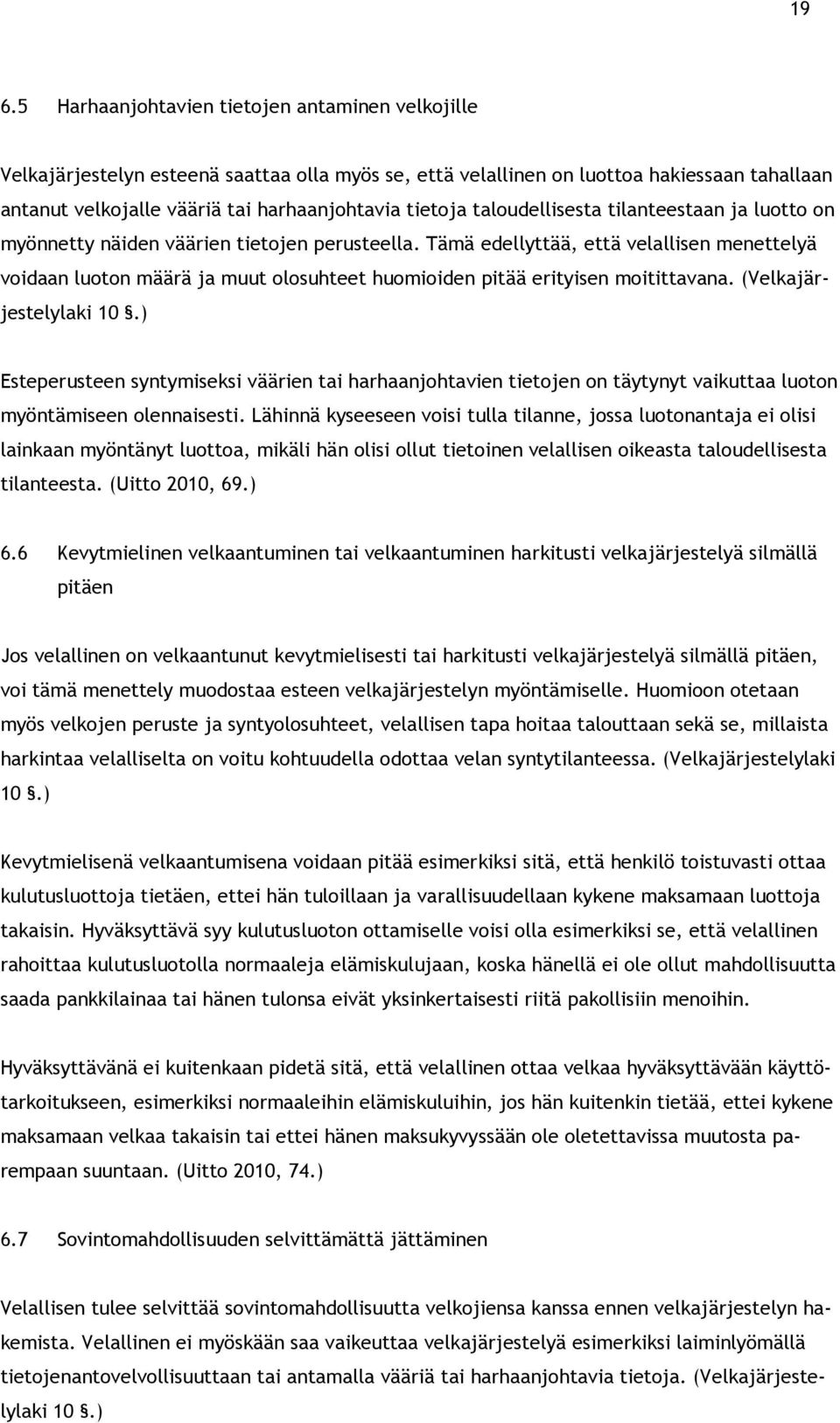 19

6.5 Harhaanjohtavien tietojen antaminen velkojille

Velkajärjestelyn esteenä saattaa olla myös se, että velallinen on luottoa hakiessaan tahallaan antanut velkojalle vääriä tai harhaanjohtavia tietoja taloudellisesta tilanteestaan ja luotto on myönnetty näiden väärien tietojen perusteella. Tämä edellyttää, että velallisen menettelyä voidaan luoton määrä ja muut olosuhteet huomioiden pitää erityisen moitittavana. (Velkajärjestelylaki 10 §.)

Esteperusteen syntymiseksi väärien tai harhaanjohtavien tietojen on täytynyt vaikuttaa luoton myöntämiseen olennaisesti. Lähinnä kyseeseen voisi tulla tilanne, jossa luotonantaja ei olisi lainkaan myöntänyt luottoa, mikäli hän olisi ollut tietoinen velallisen oikeasta taloudellisesta tilanteesta. (Uitto 2010, 69.)

6.6 Kevytmielinen velkaantuminen tai velkaantuminen harkitusti velkajärjestelyä silmällä pitäen

Jos velallinen on velkaantunut kevytmielisesti tai harkitusti velkajärjestelyä silmällä pitäen, voi tämä menettely muodostaa esteen velkajärjestelyn myöntämiselle. Huomioon otetaan myös velkojen peruste ja syntyolosuhteet, velallisen tapa hoitaa talouttaan sekä se, millaista harkintaa velalliselta on voitu kohtuudella odottaa velan syntytilanteessa. (Velkajärjestelylaki 10 §.)

Kevytmielisenä velkaantumisena voidaan pitää esimerkiksi sitä, että henkilö toistuvasti ottaa kulutusluottoja tietäen, ettei hän tuloillaan ja varallisuudellaan kykene maksamaan luottoja takaisin. Hyväksyttävä syy kulutusluoton ottamiselle voisi olla esimerkiksi se, että velallinen rahoittaa kulutusluotolla normaaleja elämiskulujaan, koska hänellä ei ole ollut mahdollisuutta saada pankkilainaa tai hänen tulonsa eivät yksinkertaisesti riitä pakollisiin menoihin.

Hyväksyttävänä ei kuitenkaan pidetä sitä, että velallinen ottaa velkaa hyväksyttävään käyttötarkoitukseen, esimerkiksi normaaleihin elämiskuluihin, jos hän kuitenkin tietää, ettei kykene maksamaan velkaa takaisin tai ettei hänen maksukyvyssään ole oletettavissa muutosta parempaan suuntaan. (Uitto 2010, 74.)

6.7 Sovintomahdollisuuden selvittämättä jättäminen

Velallisen tulee selvittää sovintomahdollisuutta velkojiensa kanssa ennen velkajärjestelyn hakemista. Velallinen ei myöskään saa vaikeuttaa velkajärjestelyä esimerkiksi laiminlyömällä tietojenantovelvollisuuttaan tai antamalla vääriä tai harhaanjohtavia tietoja. (Velkajärjestelylaki 10 §.)